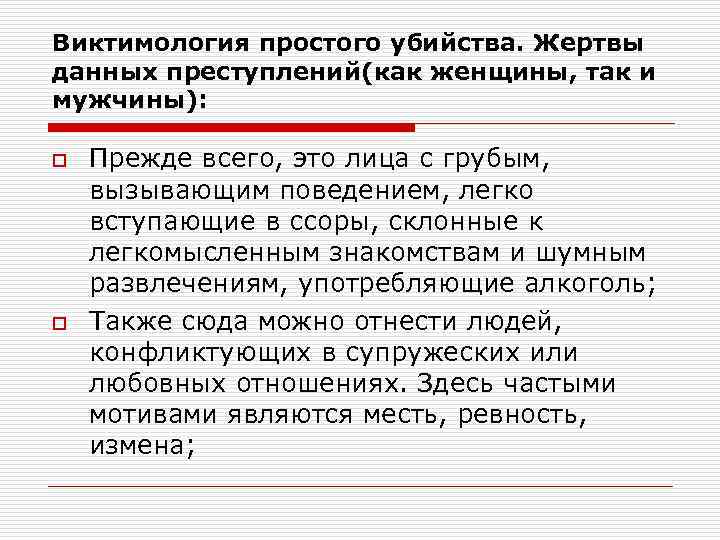 Виктимология простого убийства. Жертвы данных преступлений(как женщины, так и мужчины):

Прежде всего, это лица с грубым, вызывающим поведением, легко вступающие в ссоры, склонные к легкомысленным знакомствам и шумным развлечениям, употребляющие алкоголь;

Также сюда можно отнести людей, конфликтующих в супружеских или любовных отношениях. Здесь частыми мотивами являются месть, ревность, измена;